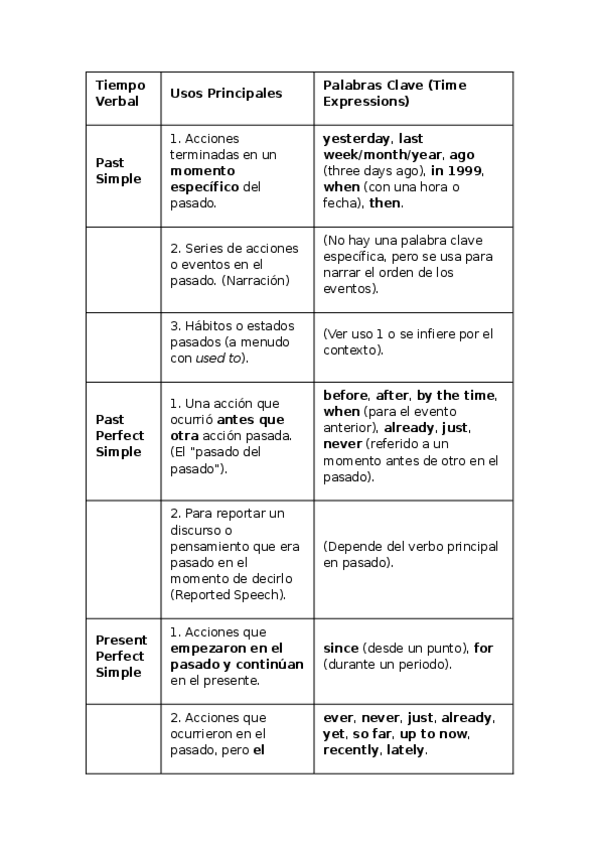 | Tiempo Verbal | Usos Principales | Palabras Clave (Time Expressions) |
|---|---|---|
| Past Simple | 1. Acciones terminadas en un momento específico del pasado. | yesterday, last week/month/year, ago (three days ago), in 1999, when (con una hora o fecha), then. |
| | 2. Series de acciones o eventos en el pasado. (Narración) | (No hay una palabra clave específica, pero se usa para narrar el orden de los eventos). |
| | 3. Hábitos o estados pasados (a menudo con used to). | (Ver uso 1 o se infiere por el contexto). |
| Past Perfect Simple | 1. Una acción que ocurrió antes que otra acción pasada. (El "pasado del pasado"). | before, after, by the time, when (para el evento anterior), already, just, never (referido a un momento antes de otro en el pasado). |
| | 2. Para reportar un discurso o pensamiento que era pasado en el momento de decirlo (Reported Speech). | (Depende del verbo principal en pasado). |
| Present Perfect Simple | 1. Acciones que empezaron en el pasado y continúan en el presente. | since (desde un punto), for (durante un periodo). |
| | 2. Acciones que ocurrieron en el pasado, pero el | ever, never, just, already, yet, so far, up to now, recently, lately. |